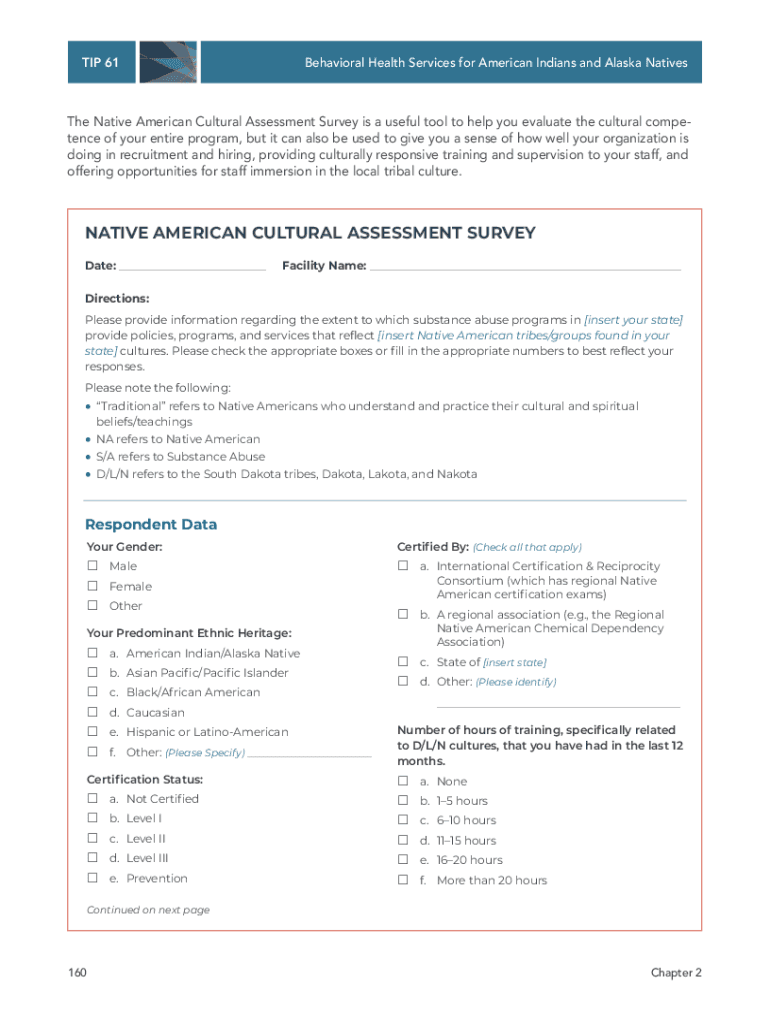 TIP 61

Behavioral Health Services for American Indians and Alaska Natives

The Native American Cultural Assessment Survey is a useful tool to help you evaluate the cultural competence of your entire program, but it can also be used to give you a sense of how well your organization is doing in recruitment and hiring, providing culturally responsive training and supervision to your staff, and offering opportunities for staff immersion in the local tribal culture.

NATIVE AMERICAN CULTURAL ASSESSMENT SURVEY

Date: ______________ Facility Name: ______________

Directions:

Please provide information regarding the extent to which substance abuse programs in [insert your state] provide policies, programs, and services that reflect [insert Native American tribes/groups found in your state] cultures. Please check the appropriate boxes or fill in the appropriate numbers to best reflect your responses.

Please note the following:

• "Traditional" refers to Native Americans who understand and practice their cultural and spiritual beliefs/teachings
• NA refers to Native American
• S/A refers to Substance Abuse
• D/L/N refers to the South Dakota tribes, Dakota, Lakota, and Nakota

Respondent Data

Your Gender:
☐ Male
☐ Female
☐ Other

Your Predominant Ethnic Heritage:
☐ a. American Indian/Alaska Native
☐ b. Asian Pacific/Pacific Islander
☐ c. Black/African American
☐ d. Caucasian
☐ e. Hispanic or Latino-American
☐ f. Other: (Please Specify) ______________

Certification Status:
☐ a. Not Certified
☐ b. Level I
☐ c. Level II
☐ d. Level III
☐ e. Prevention

Certified By: (Check all that apply)
☐ a. International Certification & Reciprocity Consortium (which has regional Native American certification exams)
☐ b. A regional association (e.g., the Regional Native American Chemical Dependency Association)
☐ c. State of [insert state]
☐ d. Other: (Please identify) ______________

Number of hours of training, specifically related to D/L/N cultures, that you have had in the last 12 months.
☐ a. None
☐ b. 1–5 hours
☐ c. 6–10 hours
☐ d. 11–15 hours
☐ e. 16–20 hours
☐ f. More than 20 hours

Continued on next page

160

Chapter 2